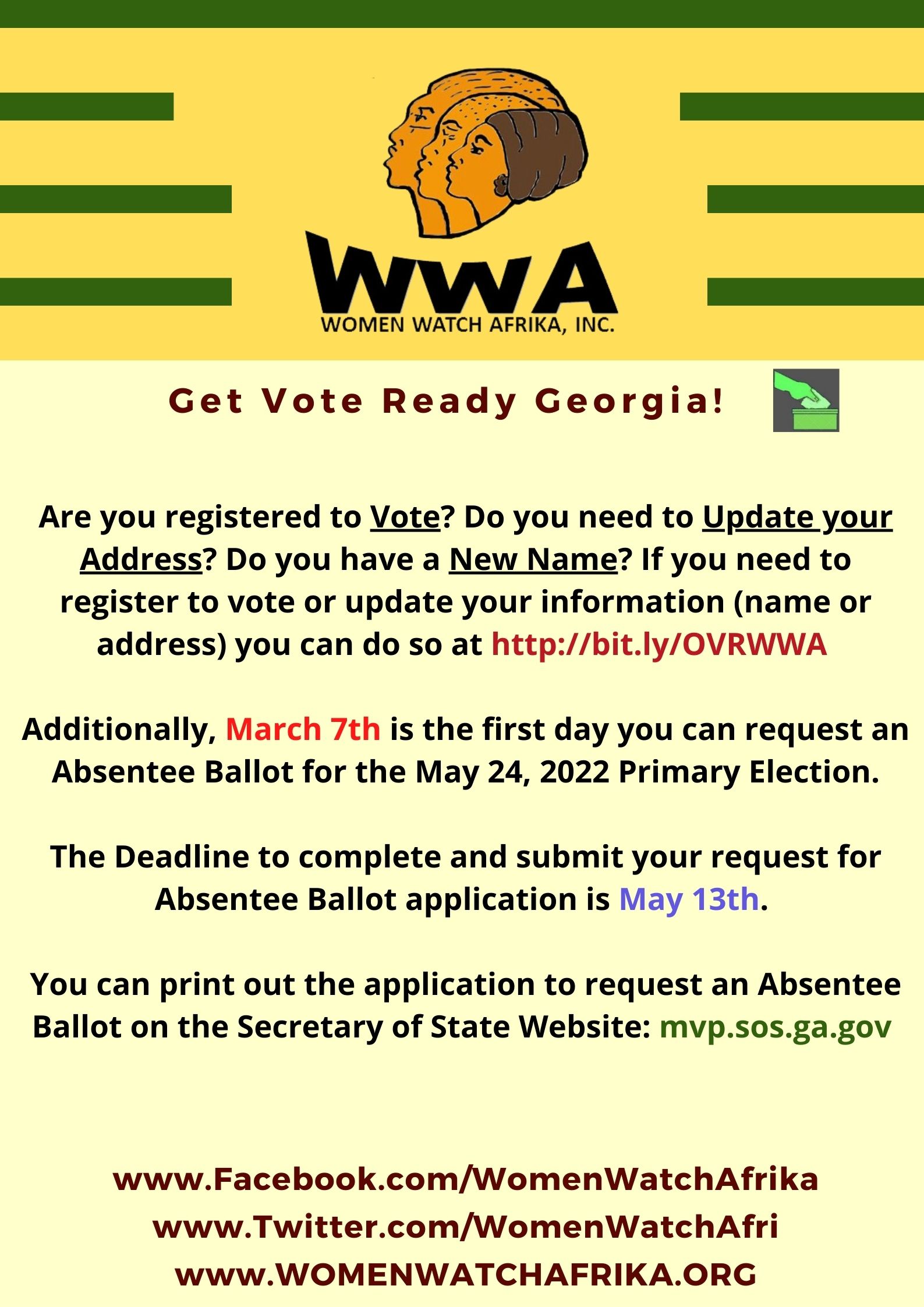 WWA
WOMEN WATCH AFRIKA, INC.

Get Vote Ready Georgia!

Are you registered to Vote? Do you need to Update your Address? Do you have a New Name? If you need to register to vote or update your information (name or address) you can do so at http://bit.ly/OVRWWA

Additionally, March 7th is the first day you can request an Absentee Ballot for the May 24, 2022 Primary Election.

The Deadline to complete and submit your request for Absentee Ballot application is May 13th.

You can print out the application to request an Absentee Ballot on the Secretary of State Website: mvp.sos.ga.gov

www.Facebook.com/WomenWatchAfrika
www.Twitter.com/WomenWatchAfri
www.WOMENWATCHAFRIKA.ORG